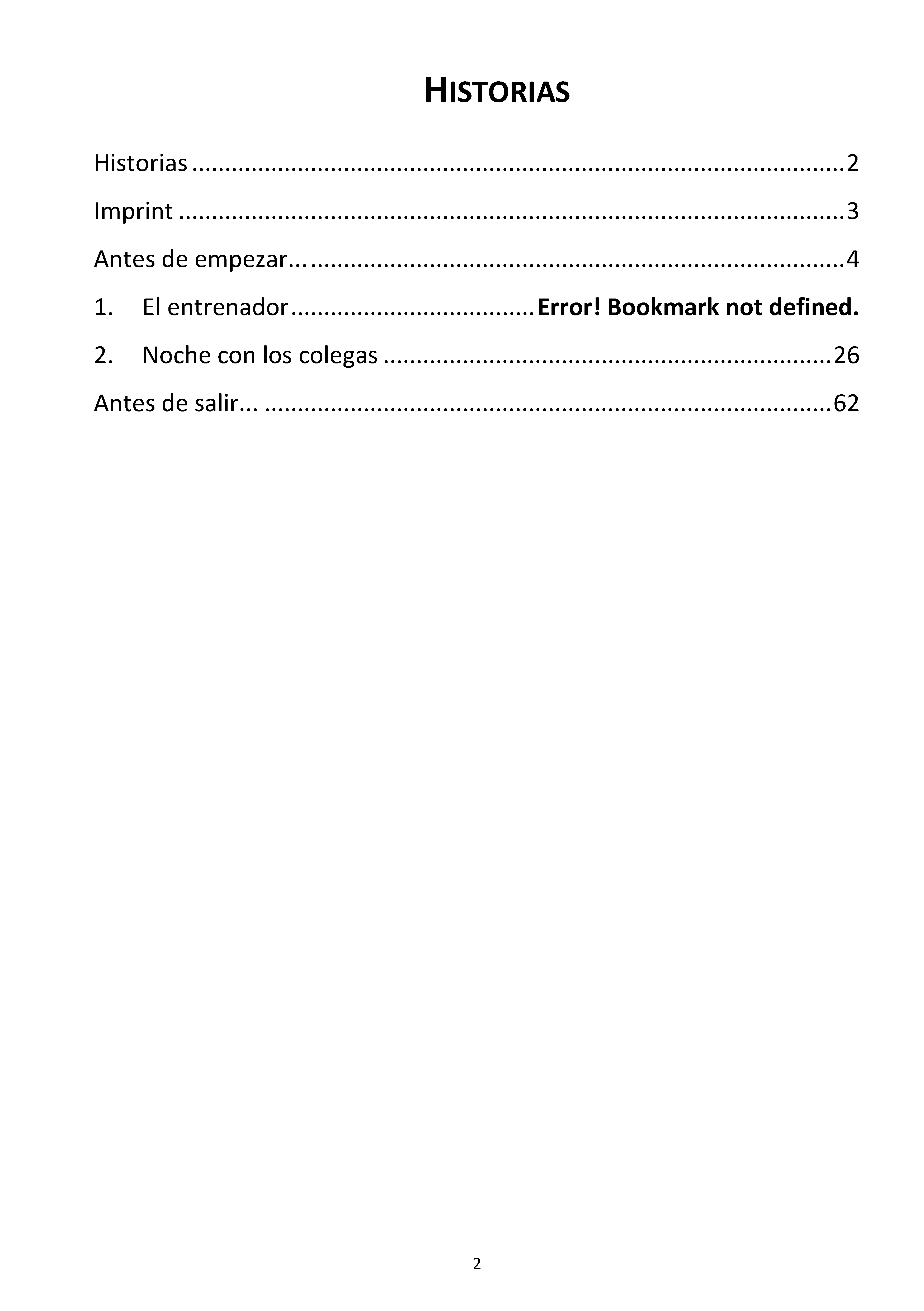 HISTORIAS

Historias 2

Imprint 3

Antes de empezar... 4

1. El entrenador Error! Bookmark not defined.

2. Noche con los colegas 26

Antes de salir... 62

2